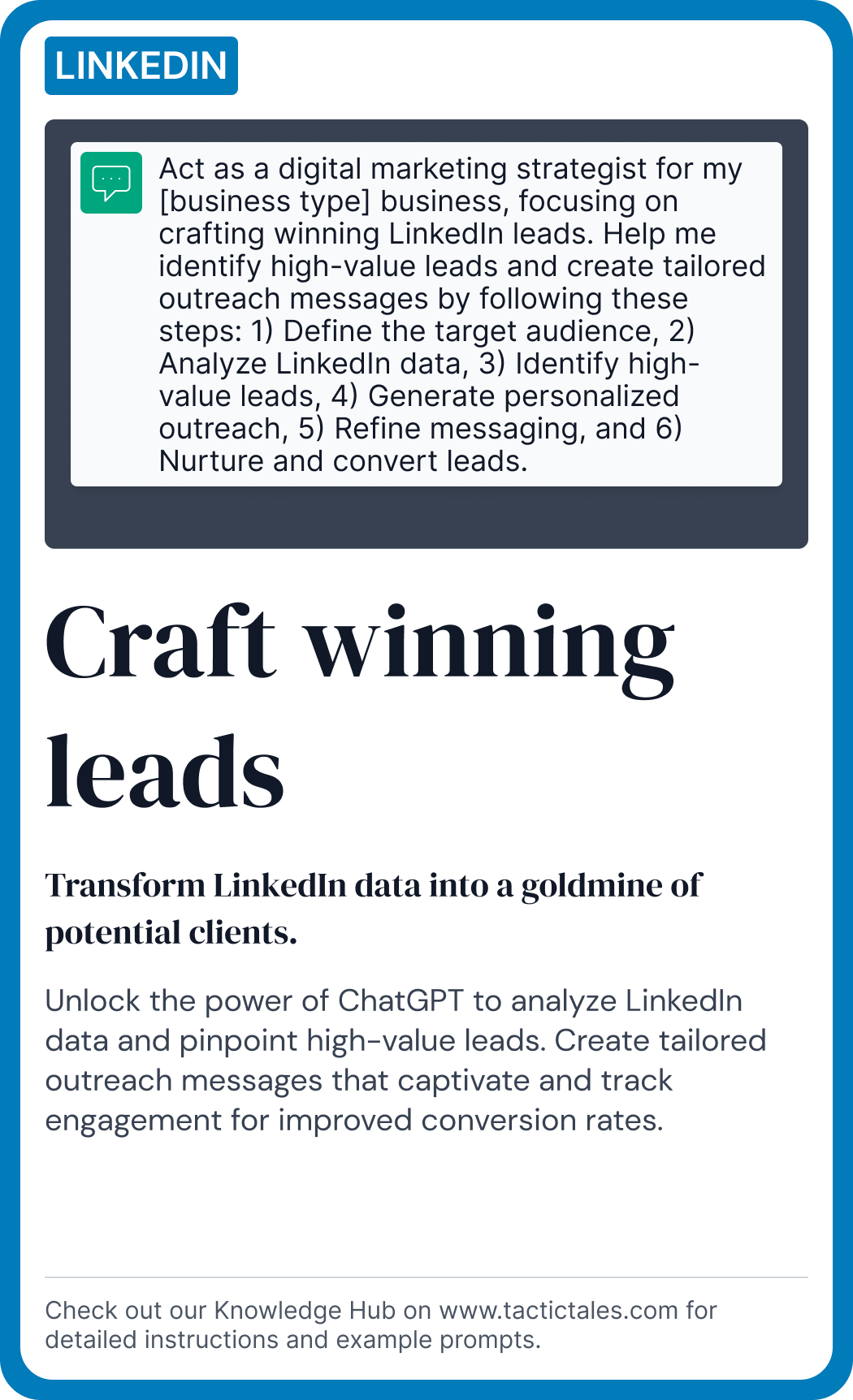 LINKEDIN

Act as a digital marketing strategist for my [business type] business, focusing on crafting winning LinkedIn leads. Help me identify high-value leads and create tailored outreach messages by following these steps: 1) Define the target audience, 2) Analyze LinkedIn data, 3) Identify high-value leads, 4) Generate personalized outreach, 5) Refine messaging, and 6) Nurture and convert leads.

Craft winning leads

Transform LinkedIn data into a goldmine of potential clients.

Unlock the power of ChatGPT to analyze LinkedIn data and pinpoint high-value leads. Create tailored outreach messages that captivate and track engagement for improved conversion rates.

Check out our Knowledge Hub on www.tactictales.com for detailed instructions and example prompts.